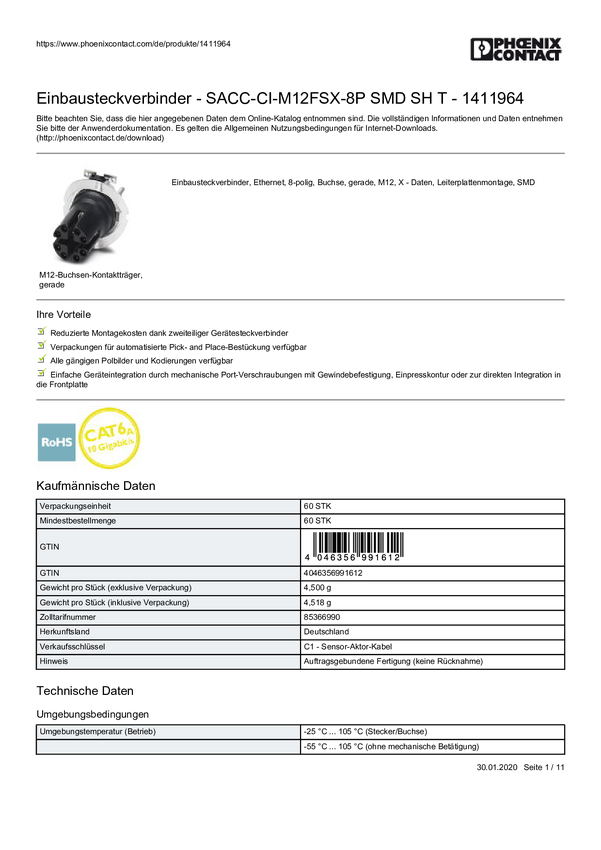 https://www.phoenixcontact.com/de/produkte/1411964

PHOENIX CONTACT

Einbausteckverbinder - SACC-CI-M12FSX-8P SMD SH T - 1411964

Bitte beachten Sie, dass die hier angegebenen Daten dem Online-Katalog entnommen sind. Die vollständigen Informationen und Daten entnehmen Sie bitte der Anwenderdokumentation. Es gelten die Allgemeinen Nutzungsbedingungen für Internet-Downloads. (http://phoenixcontact.de/download)

Einbausteckverbinder, Ethernet, 8-polig, Buchse, gerade, M12, X - Daten, Leiterplattenmontage, SMD

M12-Buchsen-Kontaktträger, gerade

Ihre Vorteile

☑ Reduzierte Montagekosten dank zweiteiliger Gerätesteckverbinder
☑ Verpackungen für automatisierte Pick- and Place-Bestückung verfügbar
☑ Alle gängigen Polbilder und Kodierungen verfügbar
☑ Einfache Geräteintegration durch mechanische Port-Verschraubungen mit Gewindebefestigung, Einpresskontur oder zur direkten Integration in die Frontplatte

RoHS

CAT6A
10 Gigabit/s

Kaufmännische Daten

| Verpackungseinheit | 60 STK |
|---|---|
| Mindestbestellmenge | 60 STK |
| GTIN | 4 046356 991612 |
| GTIN | 4046356991612 |
| Gewicht pro Stück (exklusive Verpackung) | 4,500 g |
| Gewicht pro Stück (inklusive Verpackung) | 4,518 g |
| Zolltarifnummer | 85366990 |
| Herkunftsland | Deutschland |
| Verkaufsschlüssel | C1 - Sensor-Aktor-Kabel |
| Hinweis | Auftragsgebundene Fertigung (keine Rücknahme) |

Technische Daten

Umgebungsbedingungen

| Umgebungstemperatur (Betrieb) | -25 °C ... 105 °C (Stecker/Buchse) |
|---|---|
|  | -55 °C ... 105 °C (ohne mechanische Betätigung) |

30.01.2020 Seite 1 / 11